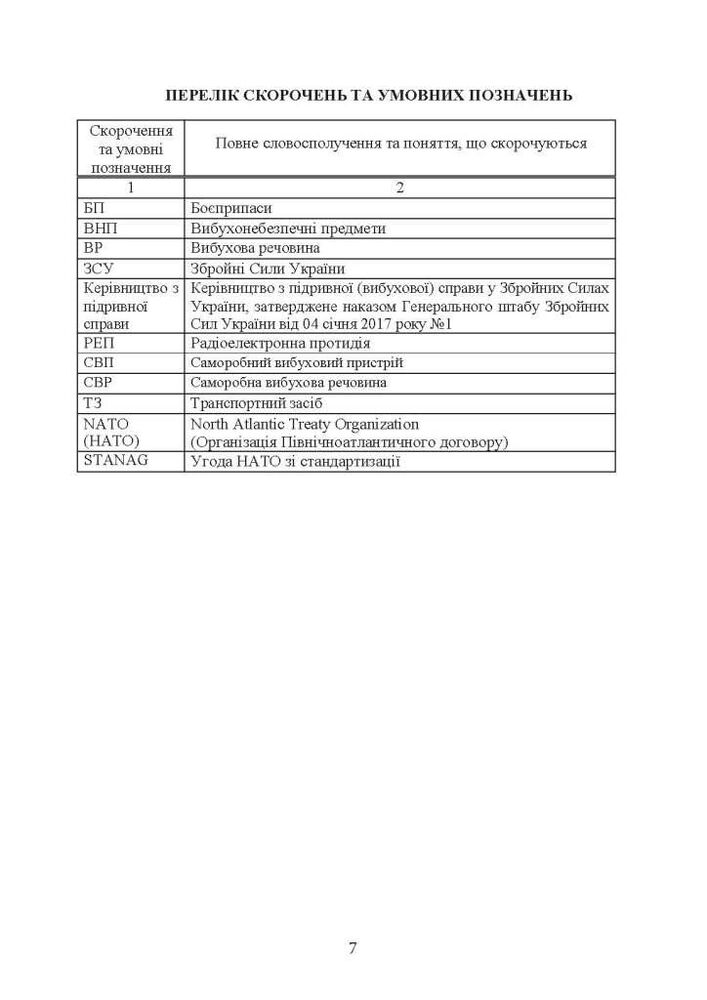 ПЕРЕЛІК СКОРОЧЕНЬ ТА УМОВНИХ ПОЗНАЧЕНЬ

| Скорочення та умовні позначення | Повне словосполучення та поняття, що скорочуються |
|---|---|
| 1 | 2 |
| БП | Боєприпаси |
| ВНП | Вибухонебезпечні предмети |
| ВР | Вибухова речовина |
| ЗСУ | Збройні Сили України |
| Керівництво з підривної справи | Керівництво з підривної (вибухової) справи у Збройних Силах України, затверджене наказом Генерального штабу Збройних Сил України від 04 січня 2017 року №1 |
| РЕП | Радіоелектронна протидія |
| СВП | Саморобний вибуховий пристрій |
| СВР | Саморобна вибухова речовина |
| ТЗ | Транспортний засіб |
| NATO (НАТО) | North Atlantic Treaty Organization (Організація Північноатлантичного договору) |
| STANAG | Угода НАТО зі стандартизації |

7